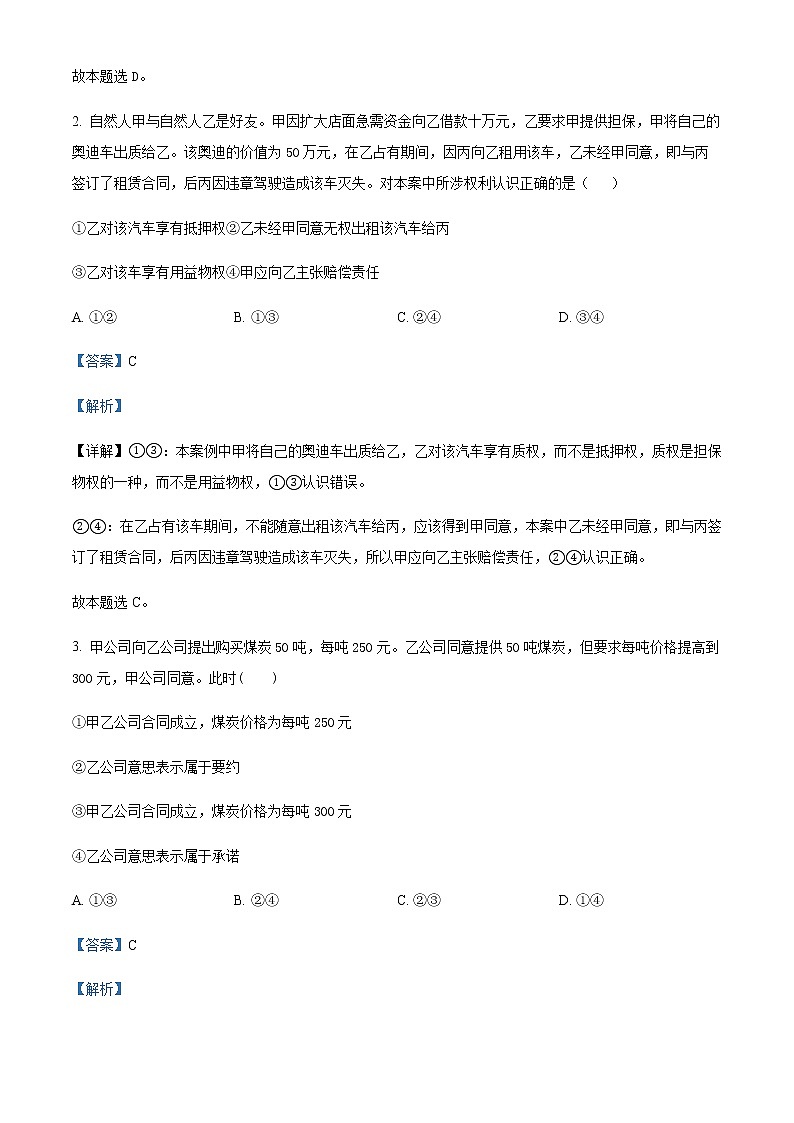 故本题选 D。

2. 自然人甲与自然人乙是好友。甲因扩大店面急需资金向乙借款十万元，乙要求甲提供担保，甲将自己的奥迪车出质给乙。该奥迪的价值为 50 万元，在乙占有期间，因丙向乙租用该车，乙未经甲同意，即与丙签订了租赁合同，后丙因违章驾驶造成该车灭失。对本案中所涉权利认识正确的是（　　）

①乙对该汽车享有抵押权②乙未经甲同意无权出租该汽车给丙

③乙对该车享有用益物权④甲应向乙主张赔偿责任

A. ①②　　B. ①③　　C. ②④　　D. ③④

【答案】C

【解析】

【详解】①③：本案例中甲将自己的奥迪车出质给乙，乙对该汽车享有质权，而不是抵押权，质权是担保物权的一种，而不是用益物权，①③认识错误。

②④：在乙占有该车期间，不能随意出租该汽车给丙，应该得到甲同意，本案中乙未经甲同意，即与丙签订了租赁合同，后丙因违章驾驶造成该车灭失，所以甲应向乙主张赔偿责任，②④认识正确。

故本题选 C。

3. 甲公司向乙公司提出购买煤炭 50 吨，每吨 250 元。乙公司同意提供 50 吨煤炭，但要求每吨价格提高到 300 元，甲公司同意。此时（　　）

①甲乙公司合同成立，煤炭价格为每吨 250 元

②乙公司意思表示属于要约

③甲乙公司合同成立，煤炭价格为每吨 300 元

④乙公司意思表示属于承诺

A. ①③　　B. ②④　　C. ②③　　D. ①④

【答案】C

【解析】